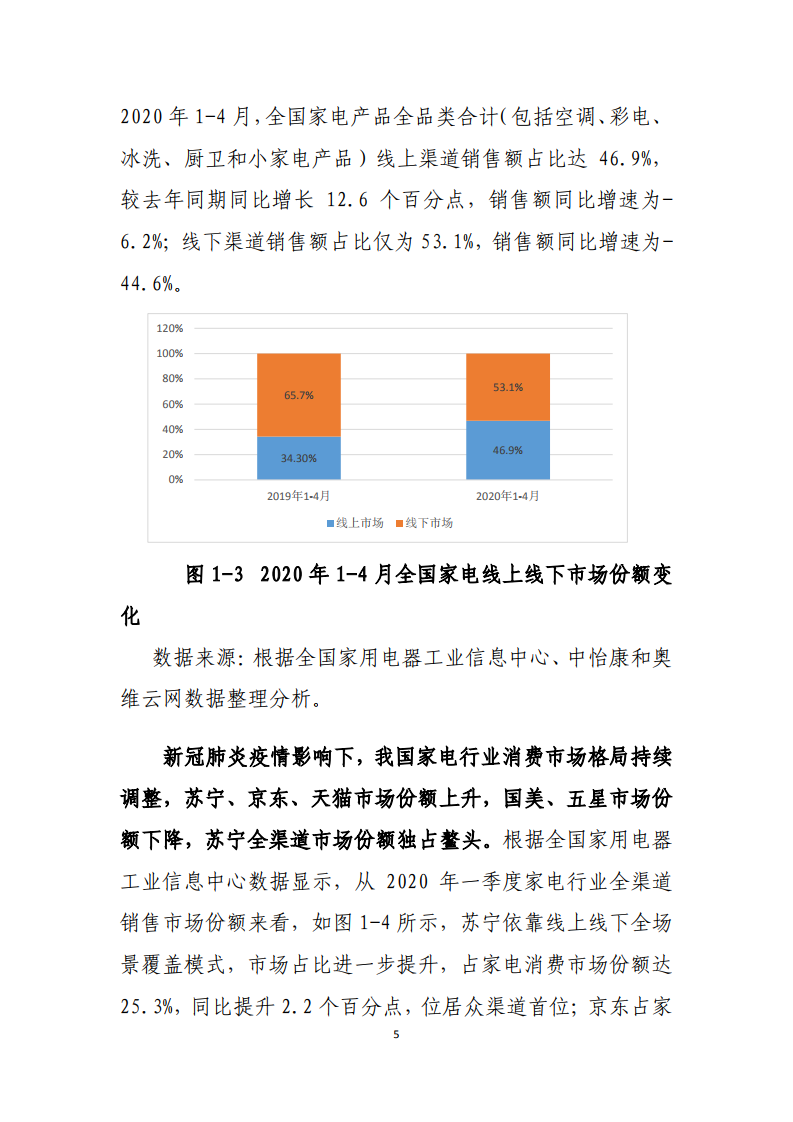 2020 年 1-4 月，全国家电产品全品类合计（包括空调、彩电、冰洗、厨卫和小家电产品）线上渠道销售额占比达 46.9%，较去年同期同比增长 12.6 个百分点，销售额同比增速为-6.2%；线下渠道销售额占比仅为 53.1%，销售额同比增速为-44.6%。

120%
100%
80%
60%
40%
20%
0%
65.7%
34.30%
53.1%
46.9%
2019年1-4月
2020年1-4月
线上市场
线下市场

图 1-3 2020 年 1-4 月全国家电线上线下市场份额变化

数据来源：根据全国家用电器工业信息中心、中怡康和奥维云网数据整理分析。

新冠肺炎疫情影响下，我国家电行业消费市场格局持续调整，苏宁、京东、天猫市场份额上升，国美、五星市场份额下降，苏宁全渠道市场份额独占鳌头。根据全国家用电器工业信息中心数据显示，从 2020 年一季度家电行业全渠道销售市场份额来看，如图 1-4 所示，苏宁依靠线上线下全场景覆盖模式，市场占比进一步提升，占家电消费市场份额达 25.3%，同比提升 2.2 个百分点，位居众渠道首位；京东占家

5